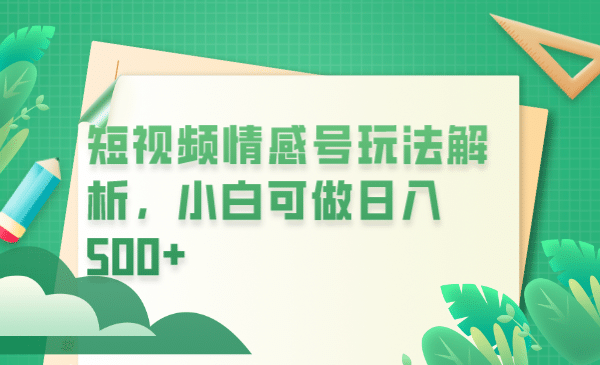 短视频情感号玩法解析，小白可做日入500+